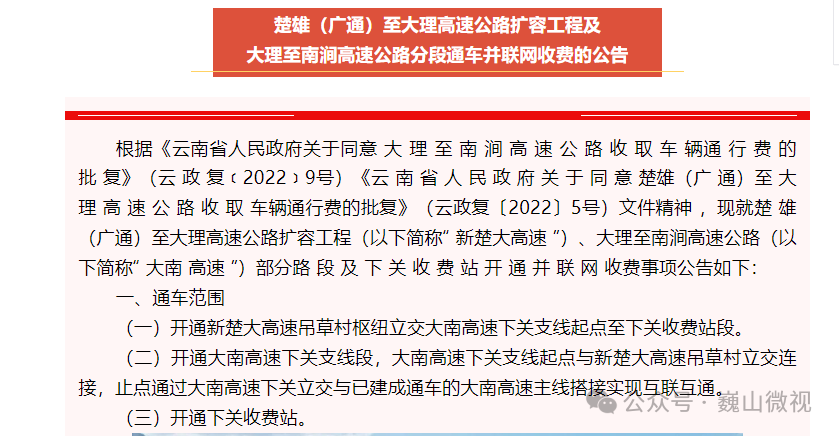 楚雄（广通）至大理高速公路扩容工程及
大理至南涧高速公路分段通车并联网收费的公告

根据《云南省人民政府关于同意大理至南涧高速公路收取车辆通行费的批复》（云政复〔2022〕9号）《云南省人民政府关于同意楚雄（广通）至大理高速公路收取车辆通行费的批复》（云政复〔2022〕5号）文件精神，现就楚雄（广通）至大理高速公路扩容工程（以下简称“新楚大高速”）、大理至南涧高速公路（以下简称“大南高速”）部分路段及下关收费站开通并联网收费事项公告如下：

一、通车范围

（一）开通新楚大高速吊草村枢纽立交大南高速下关支线起点至下关收费站段。

（二）开通大南高速下关支线段，大南高速下关支线起点与新楚大高速吊草村立交连接，止点通过大南高速下关立交与已建成通车的大南高速主线搭接实现互联互通。

（三）开通下关收费站。

公众号 · 巍山微视